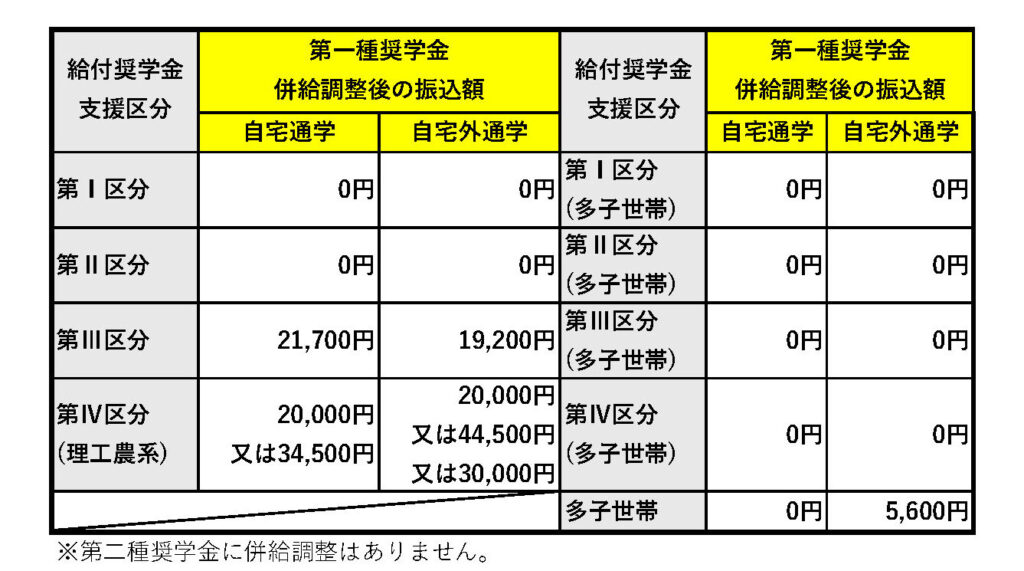 | 給付奨学金支援区分 | 第一種奨学金併給調整後の振込額 | | 給付奨学金支援区分 | 第一種奨学金併給調整後の振込額 | |
|---|---|---|---|---|---|
| | 自宅通学 | 自宅外通学 | | 自宅通学 | 自宅外通学 |
| 第Ⅰ区分 | 0円 | 0円 | 第Ⅰ区分(多子世帯) | 0円 | 0円 |
| 第Ⅱ区分 | 0円 | 0円 | 第Ⅱ区分(多子世帯) | 0円 | 0円 |
| 第Ⅲ区分 | 21,700円 | 19,200円 | 第Ⅲ区分(多子世帯) | 0円 | 0円 |
| 第Ⅳ区分(理工農系) | 20,000円又は34,500円 | 20,000円又は44,500円又は30,000円 | 第Ⅳ区分(多子世帯) | 0円 | 0円 |
| | | | 多子世帯 | 0円 | 5,600円 |

※第二種奨学金に併給調整はありません。